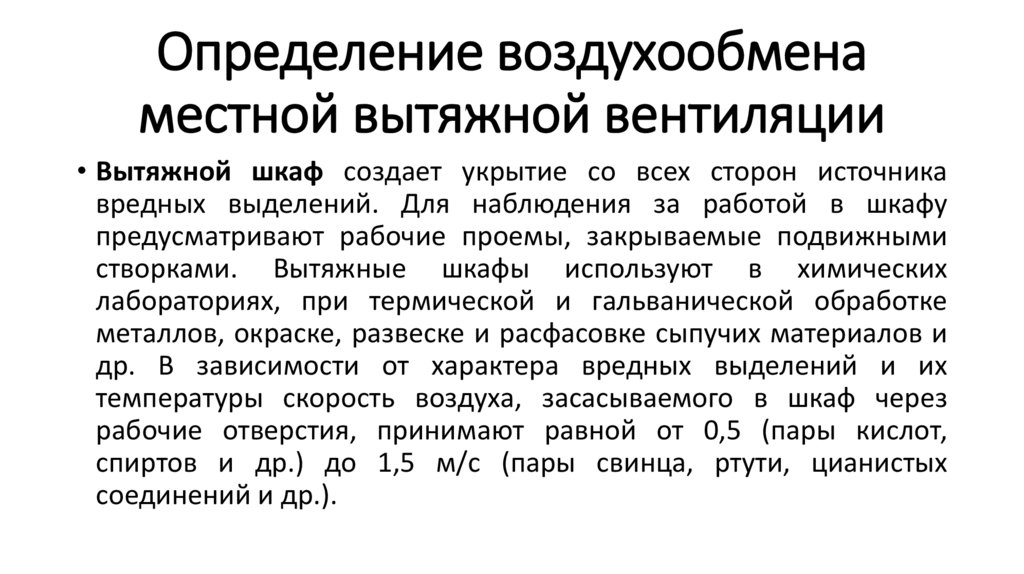 Определение воздухообмена местной вытяжной вентиляции

• Вытяжной шкаф создает укрытие со всех сторон источника вредных выделений. Для наблюдения за работой в шкафу предусматривают рабочие проемы, закрываемые подвижными створками. Вытяжные шкафы используют в химических лабораториях, при термической и гальванической обработке металлов, окраске, развеске и расфасовке сыпучих материалов и др. В зависимости от характера вредных выделений и их температуры скорость воздуха, засасываемого в шкаф через рабочие отверстия, принимают равной от 0,5 (пары кислот, спиртов и др.) до 1,5 м/с (пары свинца, ртути, цианистых соединений и др.).